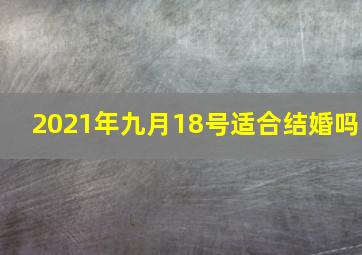 2021年九月18号适合结婚吗